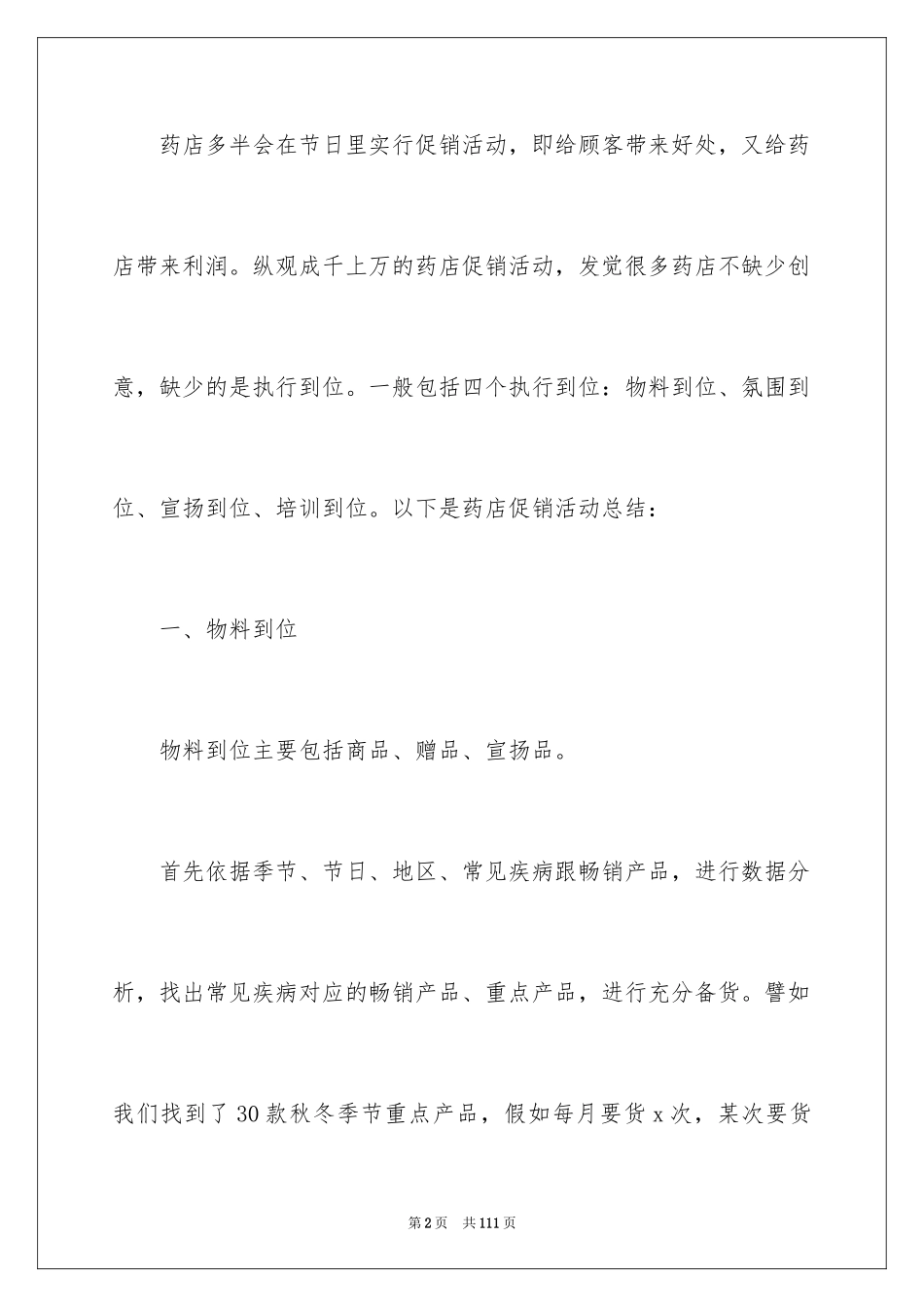 药店多半会在节日里实行促销活动，即给顾客带来好处，又给药店带来利润。纵观成千上万的药店促销活动，发觉很多药店不缺少创意，缺少的是执行到位。一般包括四个执行到位：物料到位、氛围到位、宣扬到位、培训到位。以下是药店促销活动总结：

一、物料到位

物料到位主要包括商品、赠品、宣扬品。

首先依据季节、节日、地区、常见疾病跟畅销产品，进行数据分析，找出常见疾病对应的畅销产品、重点产品，进行充分备货。譬如我们找到了30款秋冬季节重点产品，假如每月要货x次，某次要货

第2页　共111页